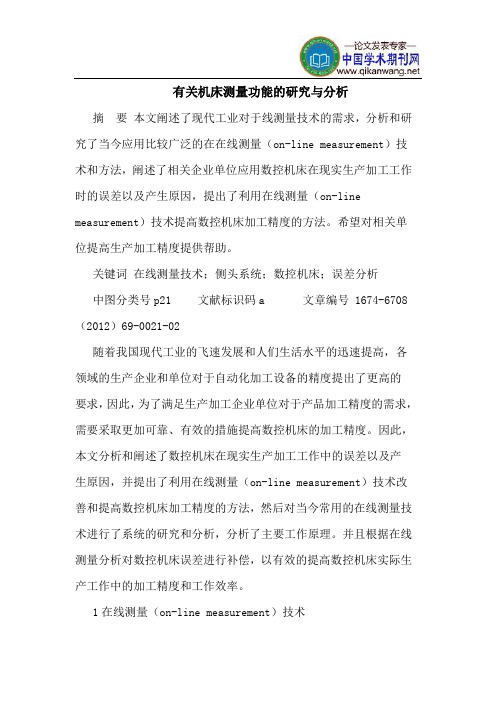 —论文发表专家—
中国学术期刊网
www.qikanwang.net

有关机床测量功能的研究与分析

摘　要　本文阐述了现代工业对于线测量技术的需求，分析和研究了当今应用比较广泛的在在线测量（on-line measurement）技术和方法，阐述了相关企业单位应用数控机床在现实生产加工工作时的误差以及产生原因，提出了利用在线测量（on-line measurement）技术提高数控机床加工精度的方法。希望对相关单位提高生产加工精度提供帮助。

关键词　在线测量技术；侧头系统；数控机床；误差分析

中图分类号 p21　　文献标识码 a　　　文章编号 1674-6708（2012）69-0021-02

随着我国现代工业的飞速发展和人们生活水平的迅速提高，各领域的生产企业和单位对于自动化加工设备的精度提出了更高的要求，因此，为了满足生产加工企业单位对于产品加工精度的需求，需要采取更加可靠、有效的措施提高数控机床的加工精度。因此，本文分析和阐述了数控机床在现实生产加工工作中的误差以及产生原因，并提出了利用在线测量（on-line measurement）技术改善和提高数控机床加工精度的方法，然后对当今常用的在线测量技术进行了系统的研究和分析，分析了主要工作原理。并且根据在线测量分析对数控机床误差进行补偿，以有效的提高数控机床实际生产工作中的加工精度和工作效率。

1 在线测量（on-line measurement）技术